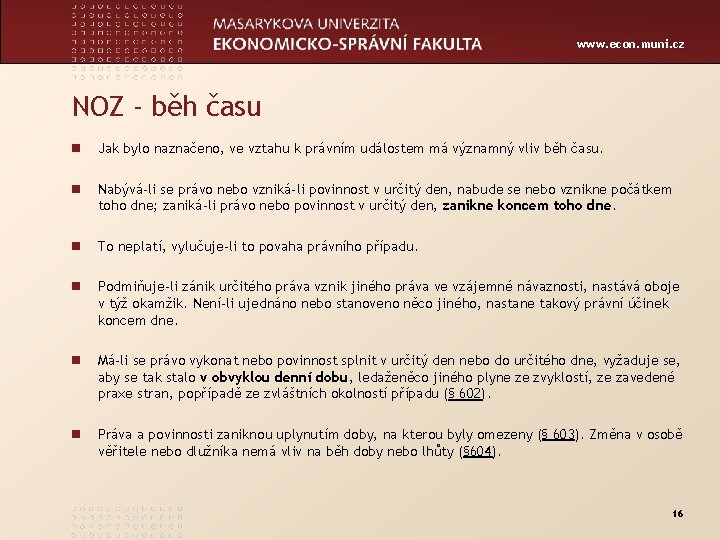 MASARYKOVA UNIVERZITA
EKONOMICKO-SPRÁVNÍ FAKULTA
www.econ.muni.cz

NOZ - běh času

Jak bylo naznačeno, ve vztahu k právním událostem má významný vliv běh času.

Nabývá-li se právo nebo vzniká-li povinnost v určitý den, nabude se nebo vznikne počátkem toho dne; zaniká-li právo nebo povinnost v určitý den, zanikne koncem toho dne.

To neplatí, vylučuje-li to povaha právního případu.

Podmiňuje-li zánik určitého práva vznik jiného práva ve vzájemné návaznosti, nastává oboje v týž okamžik. Není-li ujednáno nebo stanoveno něco jiného, nastane takový právní účinek koncem dne.

Má-li se právo vykonat nebo povinnost splnit v určitý den nebo do určitého dne, vyžaduje se, aby se tak stalo v obvyklou denní dobu, ledaženěco jiného plyne ze zvyklostí, ze zavedené praxe stran, popřípadě ze zvláštních okolností případu (§ 602).

Práva a povinnosti zaniknou uplynutím doby, na kterou byly omezeny (§ 603). Změna v osobě věřitele nebo dlužníka nemá vliv na běh doby nebo lhůty (§604).

16